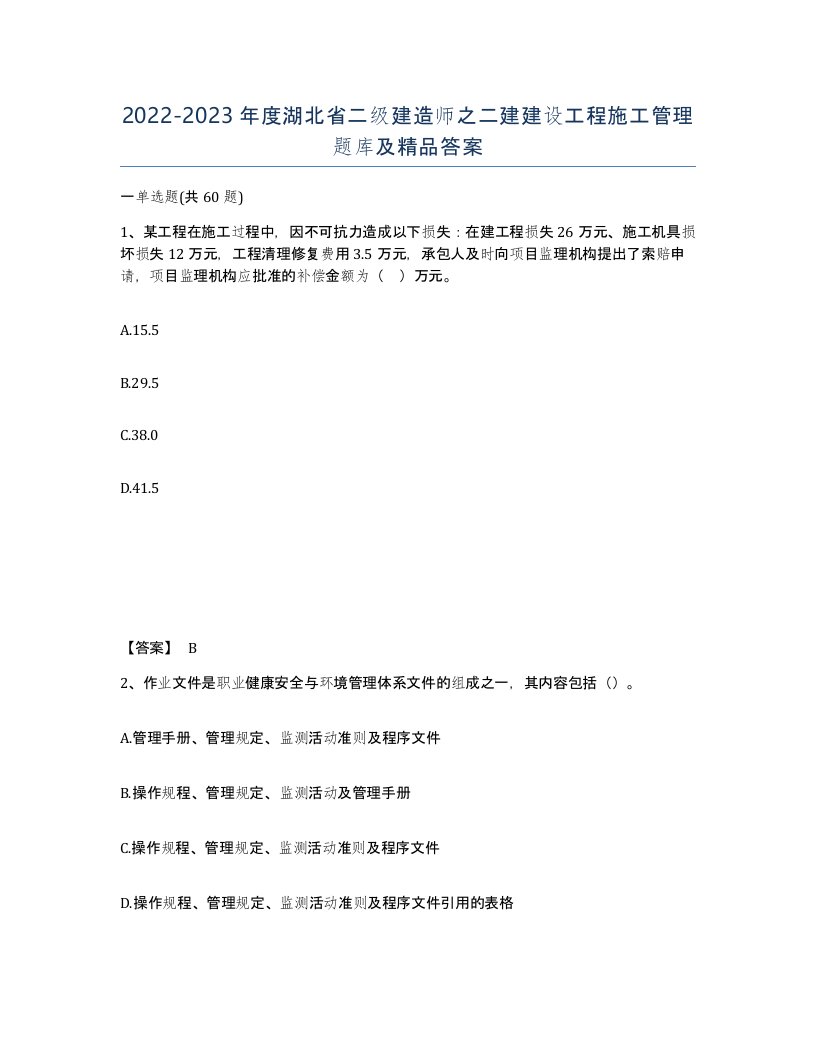 2022-2023年度湖北省二级建造师之二建建设工程施工管理题库及精品答案

一单选题(共60题)

1、某工程在施工过程中，因不可抗力造成以下损失：在建工程损失26万元、施工机具损坏损失12万元，工程清理修复费用3.5万元，承包人及时向项目监理机构提出了索赔申请，项目监理机构应批准的补偿金额为（ ）万元。

A.15.5

B.29.5

C.38.0

D.41.5

【答案】 B

2、作业文件是职业健康安全与环境管理体系文件的组成之一，其内容包括（）。

A.管理手册、管理规定、监测活动准则及程序文件

B.操作规程、管理规定、监测活动及管理手册

C.操作规程、管理规定、监测活动准则及程序文件

D.操作规程、管理规定、监测活动准则及程序文件引用的表格